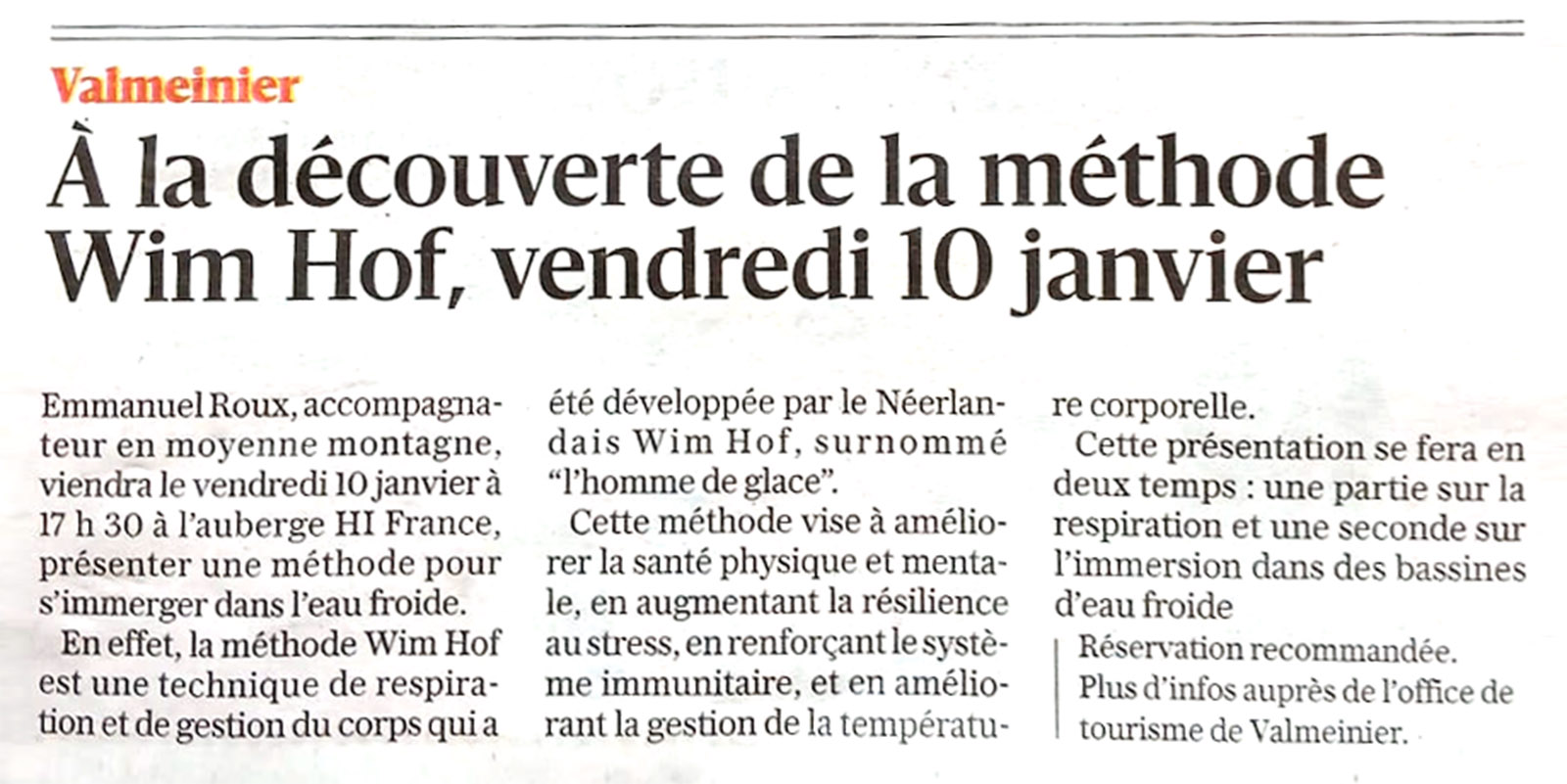 Valmeinier

À la découverte de la méthode Wim Hof, vendredi 10 janvier

Emmanuel Roux, accompagnateur en moyenne montagne, viendra le vendredi 10 janvier à 17 h 30 à l'auberge HI France, présenter une méthode pour s'immerger dans l'eau froide.

En effet, la méthode Wim Hof est une technique de respiration et de gestion du corps qui a été développée par le Néerlandais Wim Hof, surnommé "l'homme de glace".

Cette méthode vise à améliorer la santé physique et mentale, en augmentant la résilience au stress, en renforçant le système immunitaire, et en améliorant la gestion de la température corporelle.

Cette présentation se fera en deux temps : une partie sur la respiration et une seconde sur l'immersion dans des bassines d'eau froide

Réservation recommandée.
Plus d'infos auprès de l'office de tourisme de Valmeinier.